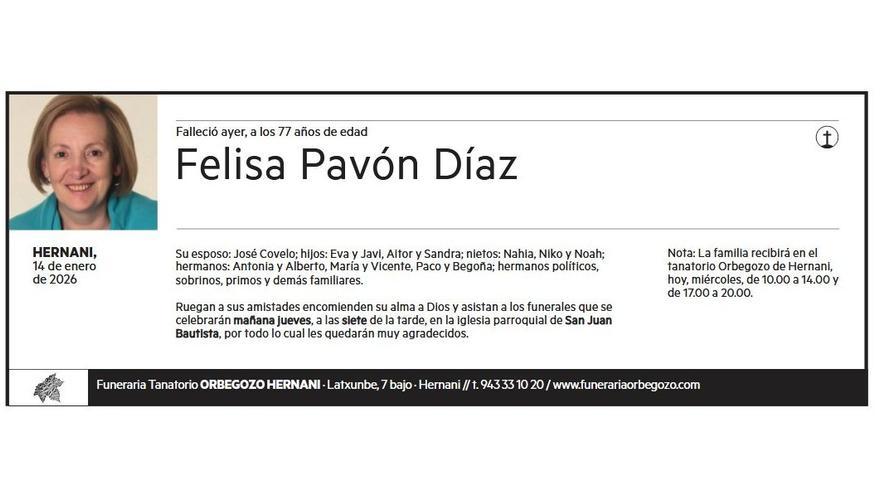 Falleció ayer, a los 77 años de edad

Felisa Pavón Díaz

HERNANI,
14 de enero
de 2026

Su esposo: José Covelo; hijos: Eva y Javi, Aitor y Sandra; nietos: Nahia, Niko y Noah; hermanos: Antonia y Alberto, María y Vicente, Paco y Begoña; hermanos políticos, sobrinos, primos y demás familiares.

Ruegan a sus amistades encomienden su alma a Dios y asistan a los funerales que se celebrarán mañana jueves, a las siete de la tarde, en la iglesia parroquial de San Juan Bautista, por todo lo cual les quedarán muy agradecidos.

Nota: La familia recibirá en el tanatorio Orbegozo de Hernani, hoy, miércoles, de 10.00 a 14.00 y de 17.00 a 20.00.

Funeraria Tanatorio ORBEGOZO HERNANI · Latxunbe, 7 bajo · Hernani // t. 943 33 10 20 / www.funerariaorbegozo.com